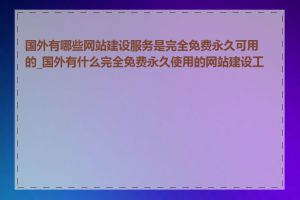 国外有哪些网站建设服务是完全免费永久可用的_国外有什么完全免费永久使用的网站建设工